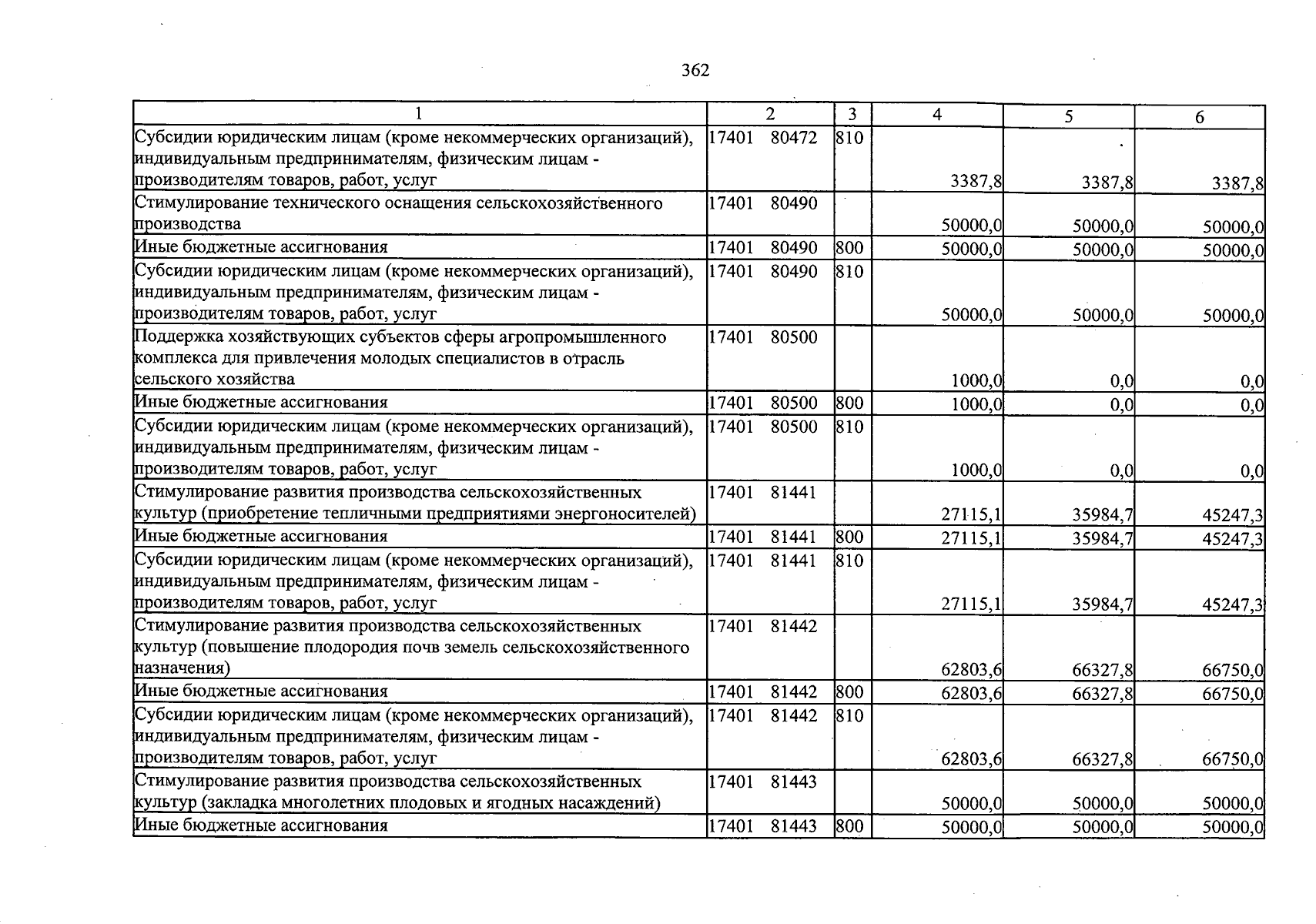 362

| 1 | 2 | 3 | 4 | 5 | 6 |
|---|---|---|---|---|---|
| Субсидии юридическим лицам (кроме некоммерческих организаций), индивидуальным предпринимателям, физическим лицам - производителям товаров, работ, услуг | 17401 80472 | 810 | 3387,8 | 3387,8 | 3387,8 |
| Стимулирование технического оснащения сельскохозяйственного производства | 17401 80490 | | 50000,0 | 50000,0 | 50000,0 |
| Иные бюджетные ассигнования | 17401 80490 | 800 | 50000,0 | 50000,0 | 50000,0 |
| Субсидии юридическим лицам (кроме некоммерческих организаций), индивидуальным предпринимателям, физическим лицам - производителям товаров, работ, услуг | 17401 80490 | 810 | 50000,0 | 50000,0 | 50000,0 |
| Поддержка хозяйствующих субъектов сферы агропромышленного комплекса для привлечения молодых специалистов в отрасль сельского хозяйства | 17401 80500 | | 1000,0 | 0,0 | 0,0 |
| Иные бюджетные ассигнования | 17401 80500 | 800 | 1000,0 | 0,0 | 0,0 |
| Субсидии юридическим лицам (кроме некоммерческих организаций), индивидуальным предпринимателям, физическим лицам - производителям товаров, работ, услуг | 17401 80500 | 810 | 1000,0 | 0,0 | 0,0 |
| Стимулирование развития производства сельскохозяйственных культур (приобретение тепличными предприятиями энергоносителей) | 17401 81441 | | 27115,1 | 35984,7 | 45247,3 |
| Иные бюджетные ассигнования | 17401 81441 | 800 | 27115,1 | 35984,7 | 45247,3 |
| Субсидии юридическим лицам (кроме некоммерческих организаций), индивидуальным предпринимателям, физическим лицам - производителям товаров, работ, услуг | 17401 81441 | 810 | 27115,1 | 35984,7 | 45247,3 |
| Стимулирование развития производства сельскохозяйственных культур (повышение плодородия почв земель сельскохозяйственного назначения) | 17401 81442 | | 62803,6 | 66327,8 | 66750,0 |
| Иные бюджетные ассигнования | 17401 81442 | 800 | 62803,6 | 66327,8 | 66750,0 |
| Субсидии юридическим лицам (кроме некоммерческих организаций), индивидуальным предпринимателям, физическим лицам - производителям товаров, работ, услуг | 17401 81442 | 810 | 62803,6 | 66327,8 | 66750,0 |
| Стимулирование развития производства сельскохозяйственных культур (закладка многолетних плодовых и ягодных насаждений) | 17401 81443 | | 50000,0 | 50000,0 | 50000,0 |
| Иные бюджетные ассигнования | 17401 81443 | 800 | 50000,0 | 50000,0 | 50000,0 |